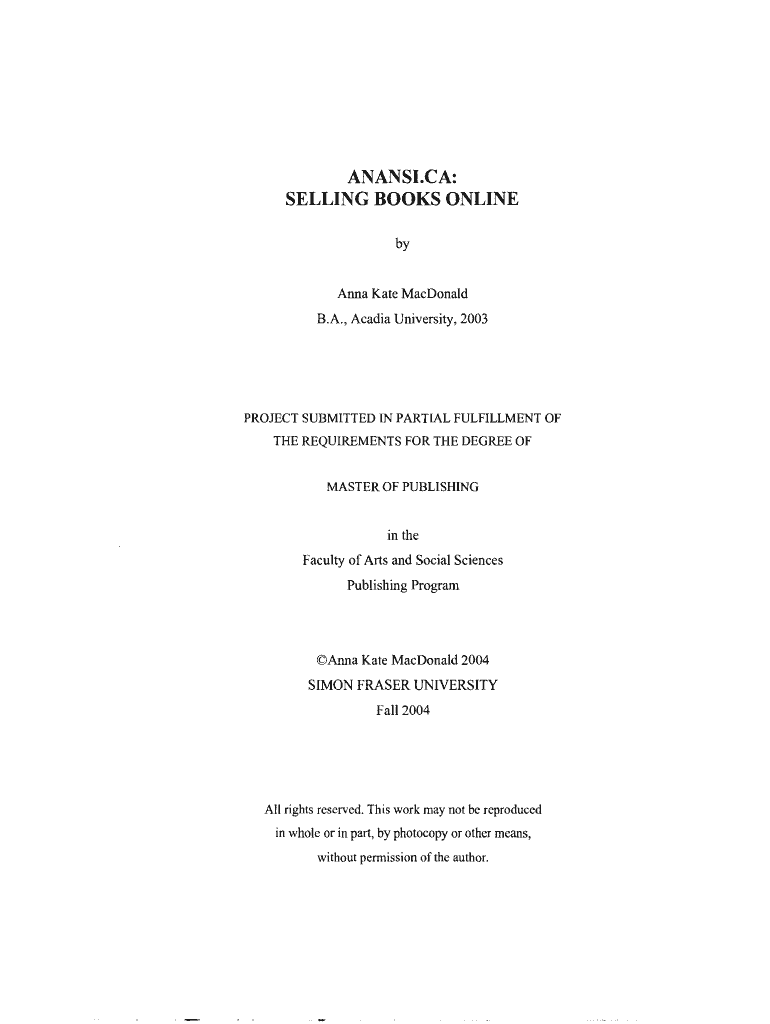 ANANSI.CA:
SELLING BOOKS ONLINE

by

Anna Kate MacDonald
B.A., Acadia University, 2003

PROJECT SUBMITTED IN PARTIAL FULFILLMENT OF THE REQUIREMENTS FOR THE DEGREE OF

MASTER OF PUBLISHING

in the
Faculty of Arts and Social Sciences
Publishing Program

©Anna Kate MacDonald 2004
SIMON FRASER UNIVERSITY
Fall 2004

All rights reserved. This work may not be reproduced in whole or in part, by photocopy or other means, without permission of the author.